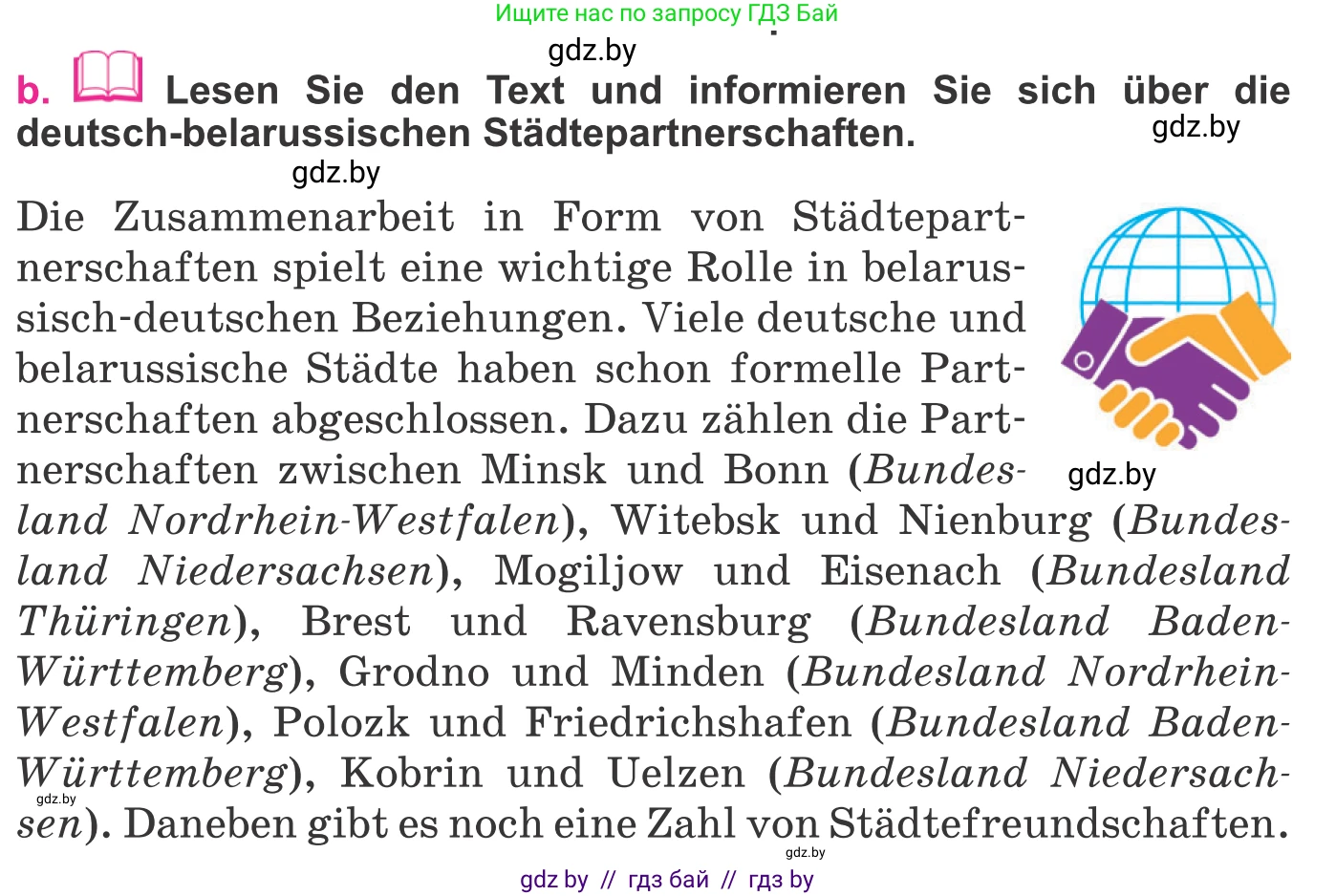 Ищите нас по запросу ГДЗ Бай

gdz.by

b. Lesen Sie den Text und informieren Sie sich über die deutsch-belarussischen Städtepartnerschaften.

gdz.by

gdz.by

Die Zusammenarbeit in Form von Städtepartnerschaften spielt eine wichtige Rolle in belarussisch-deutschen Beziehungen. Viele deutsche und belarussische Städte haben schon formelle Partnerschaften abgeschlossen. Dazu zählen die Partnerschaften zwischen Minsk und Bonn (Bundesland Nordrhein-Westfalen), Witebsk und Nienburg (Bundesland Niedersachsen), Mogiljow und Eisenach (Bundesland Thüringen), Brest und Ravensburg (Bundesland Baden-Württemberg), Grodno und Minden (Bundesland Nordrhein-Westfalen), Polozk und Friedrichshafen (Bundesland Baden-Württemberg), Kobrin und Uelzen (Bundesland Niedersachsen). Daneben gibt es noch eine Zahl von Städtefreundschaften.

gdz.by

gdz.by

gdz.by

gdz by // гдз бай // гдз by